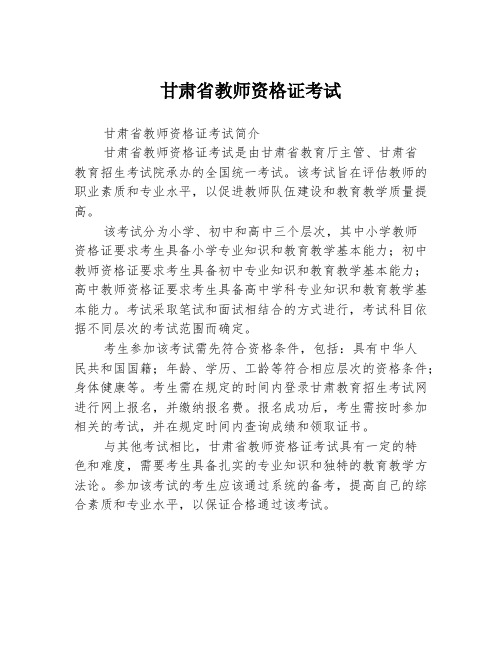 甘肃省教师资格证考试

甘肃省教师资格证考试简介

甘肃省教师资格证考试是由甘肃省教育厅主管、甘肃省教育招生考试院承办的全国统一考试。该考试旨在评估教师的职业素质和专业水平，以促进教师队伍建设和教育教学质量提高。

该考试分为小学、初中和高中三个层次，其中小学教师资格证要求考生具备小学专业知识和教育教学基本能力；初中教师资格证要求考生具备初中专业知识和教育教学基本能力；高中教师资格证要求考生具备高中学科专业知识和教育教学基本能力。考试采取笔试和面试相结合的方式进行，考试科目依据不同层次的考试范围而确定。

考生参加该考试需先符合资格条件，包括：具有中华人民共和国国籍；年龄、学历、工龄等符合相应层次的资格条件；身体健康等。考生需在规定的时间内登录甘肃教育招生考试网进行网上报名，并缴纳报名费。报名成功后，考生需按时参加相关的考试，并在规定时间内查询成绩和领取证书。

与其他考试相比，甘肃省教师资格证考试具有一定的特色和难度，需要考生具备扎实的专业知识和独特的教育教学方法论。参加该考试的考生应该通过系统的备考，提高自己的综合素质和专业水平，以保证合格通过该考试。